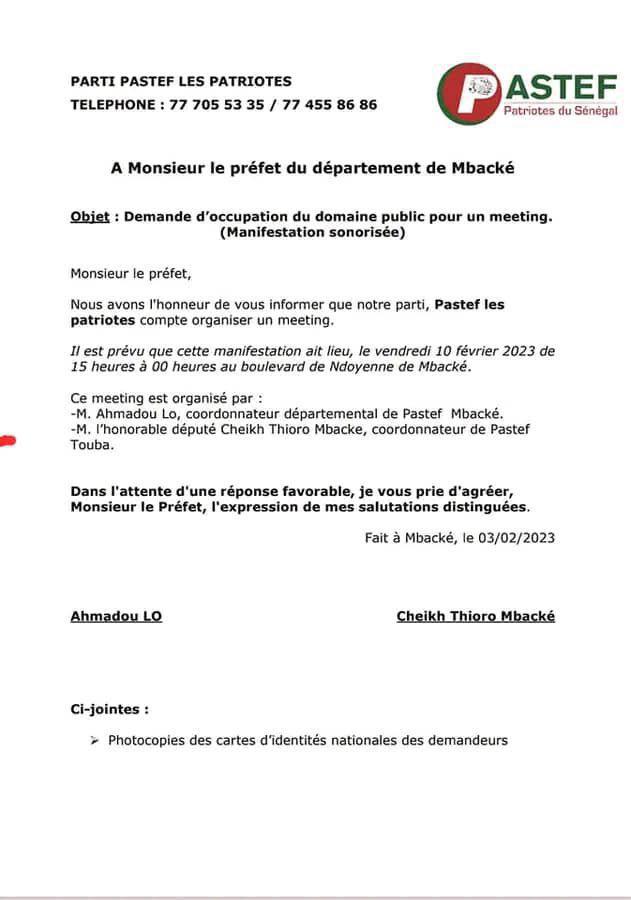 PARTI PASTEF LES PATRIOTES
TELEPHONE : 77 705 53 35 / 77 455 86 86

PASTEF
Patriotes du Sénégal

A Monsieur le préfet du département de Mbacké

Objet : Demande d'occupation du domaine public pour un meeting. (Manifestation sonorisée)

Monsieur le préfet,

Nous avons l'honneur de vous informer que notre parti, Pastef les patriotes compte organiser un meeting.

Il est prévu que cette manifestation ait lieu, le vendredi 10 février 2023 de 15 heures à 00 heures au boulevard de Ndoyenne de Mbacké.

Ce meeting est organisé par :
-M. Ahmadou Lo, coordonnateur départemental de Pastef Mbacké.
-M. l'honorable député Cheikh Thioro Mbacke, coordonnateur de Pastef Touba.

Dans l'attente d'une réponse favorable, je vous prie d'agréer, Monsieur le Préfet, l'expression de mes salutations distinguées.

Fait à Mbacké, le 03/02/2023

Ahmadou LO

Cheikh Thioro Mbacké

Ci-jointes :

➢ Photocopies des cartes d'identités nationales des demandeurs